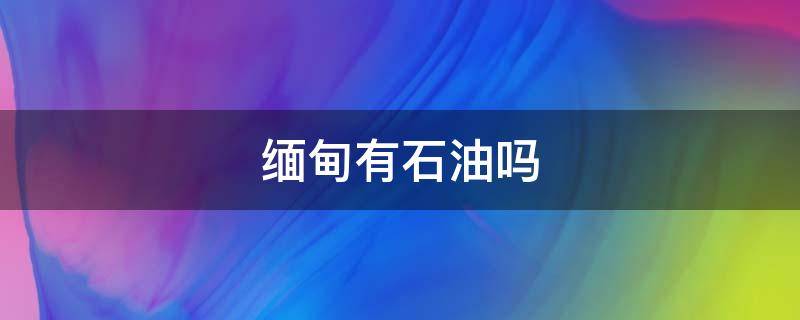 缅甸有石油吗